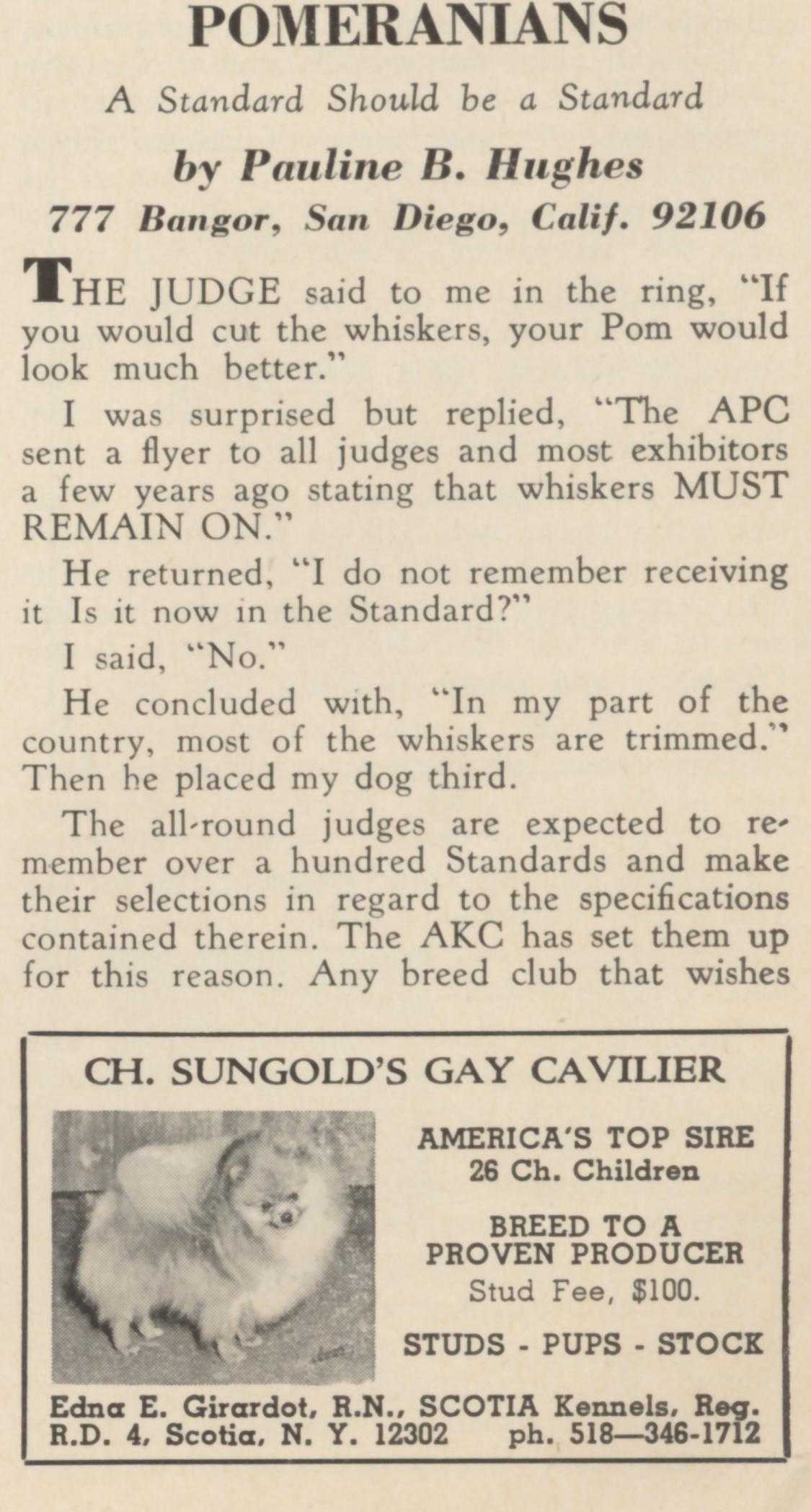 POMERANIANS

A Standard Should be a Standard

by Pauline B. Hughes
777 Bangor, San Diego, Calif. 92106

THE JUDGE said to me in the ring, "If you would cut the whiskers, your Pom would look much better."

I was surprised but replied, "The APC sent a flyer to all judges and most exhibitors a few years ago stating that whiskers MUST REMAIN ON."

He returned, "I do not remember receiving it Is it now in the Standard?"

I said, "No."

He concluded with, "In my part of the country, most of the whiskers are trimmed." Then he placed my dog third.

The all-round judges are expected to remember over a hundred Standards and make their selections in regard to the specifications contained therein. The AKC has set them up for this reason. Any breed club that wishes

CH. SUNGOLD'S GAY CAVILIER

AMERICA'S TOP SIRE
26 Ch. Children

BREED TO A
PROVEN PRODUCER
Stud Fee, $100.

STUDS - PUPS - STOCK

Edna E. Girardot, R.N., SCOTIA Kennels, Reg.
R.D. 4, Scotia, N. Y. 12302 ph. 518—346-1712